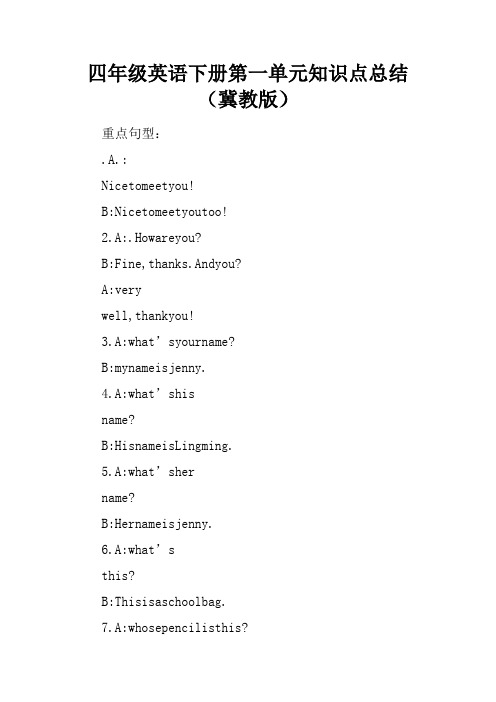 四年级英语下册第一单元知识点总结（冀教版）

重点句型：

.A.:

Nicetomeetyou!

B:Nicetomeetyoutoo!

2.A:.Howareyou?

B:Fine,thanks.Andyou?

A:very

well,thankyou!

3.A:what’syourname?

B:mynameisjenny.

4.A:what’shis

name?

B:HisnameisLingming.

5.A:what’sher

name?

B:Hernameisjenny.

6.A:what’s

this?

B:Thisisaschoolbag.

7.A:whosepencilisthis?